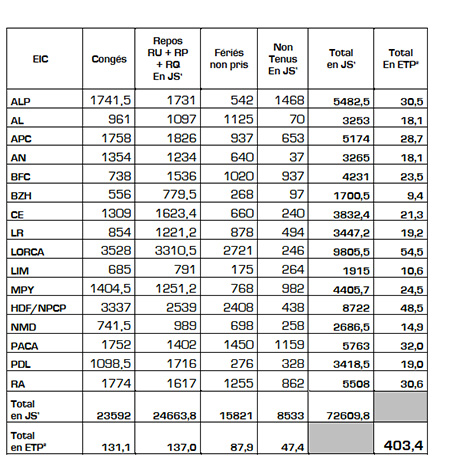 | EIC | Congés | Repos RU + RP + RQ En JS' | Fériés non pris | Non Tenus En JS' | Total en JS' | Total En ETP' |
|---|---|---|---|---|---|---|
| ALP | 1741,5 | 1731 | 542 | 1468 | 5482,5 | 30,5 |
| AL | 961 | 1097 | 1125 | 70 | 3253 | 18,1 |
| APC | 1758 | 1826 | 937 | 653 | 5174 | 28,7 |
| AN | 1354 | 1234 | 640 | 37 | 3265 | 18,1 |
| BFC | 738 | 1536 | 1020 | 937 | 4231 | 23,5 |
| BZH | 556 | 779,5 | 268 | 97 | 1700,5 | 9,4 |
| CE | 1309 | 1623,4 | 660 | 240 | 3832,4 | 21,3 |
| LR | 854 | 1221,2 | 878 | 494 | 3447,2 | 19,2 |
| LORCA | 3528 | 3310,5 | 2721 | 246 | 9805,5 | 54,5 |
| LIM | 685 | 791 | 175 | 264 | 1915 | 10,6 |
| MPY | 1404,5 | 1251,2 | 768 | 982 | 4405,7 | 24,5 |
| HDF/NPCP | 3337 | 2539 | 2408 | 438 | 8722 | 48,5 |
| NMD | 741,5 | 989 | 698 | 258 | 2686,5 | 14,9 |
| PACA | 1752 | 1402 | 1450 | 1159 | 5763 | 32,0 |
| PDL | 1098,5 | 1716 | 276 | 328 | 3418,5 | 19,0 |
| RA | 1774 | 1617 | 1255 | 862 | 5508 | 30,6 |
| Total en JS' | 23592 | 24663,8 | 15821 | 8533 | 72609,8 | |
| Total en ETP' | 131,1 | 137,0 | 87,9 | 47,4 | | 403,4 |